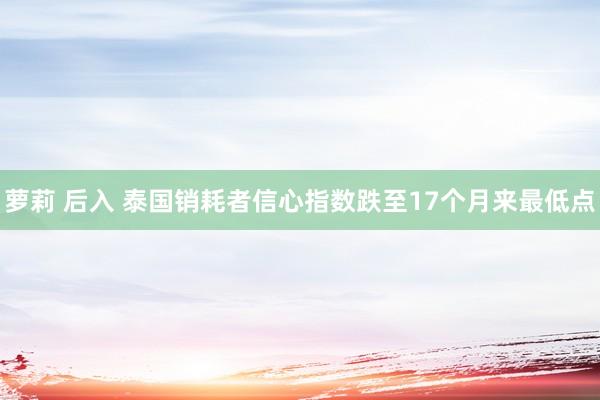 萝莉 后入 泰国销耗者信心指数跌至17个月来最低点